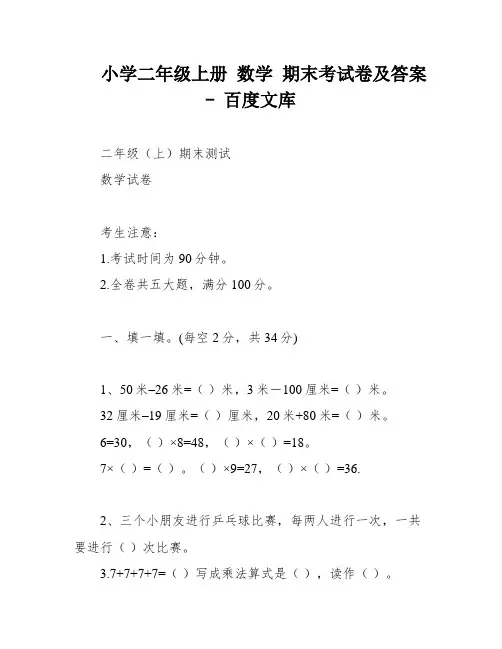 小学二年级上册 数学 期末考试卷及答案 - 百度文库

二年级（上）期末测试

数学试卷

考生注意：

1.考试时间为 90 分钟。

2.全卷共五大题，满分 100 分。

一、填一填。(每空 2 分，共 34 分)

1、50 米–26 米=（ ）米，3 米－100 厘米=（ ）米。

32 厘米–19 厘米=（ ）厘米，20 米+80 米=（ ）米。

6=30，（ ）×8=48，（ ）×（ ）=18。

7×（ ）=（ ）。（ ）×9=27，（ ）×（ ）=36.

2、三个小朋友进行乒乓球比赛，每两人进行一次，一共要进行（ ）次比赛。

3.7+7+7+7=（ ）写成乘法算式是（ ），读作（ ）。